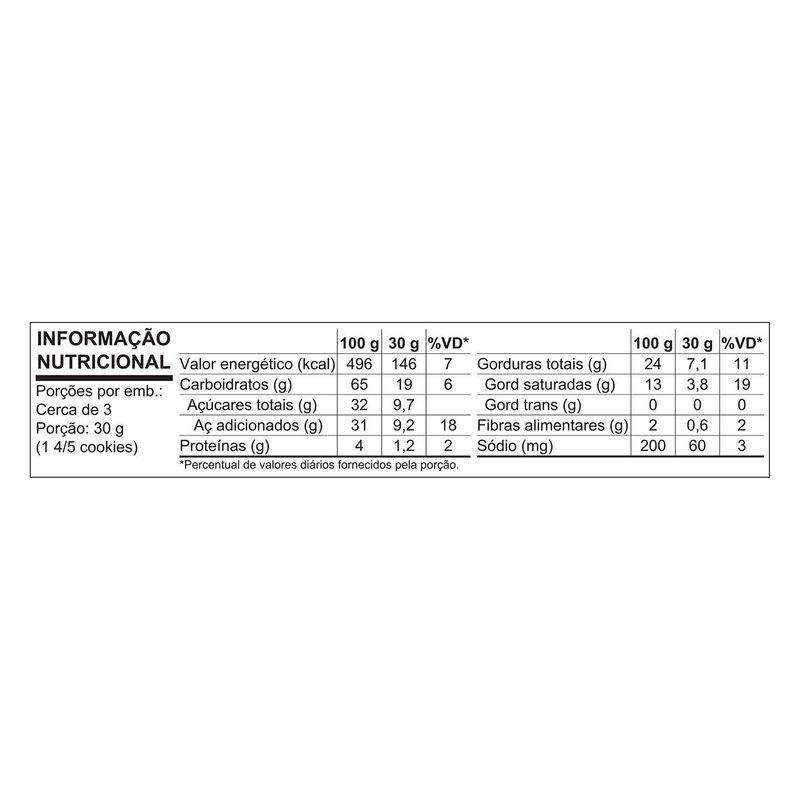 INFORMAÇÃO
NUTRICIONAL

Porções por emb.:
Cerca de 3
Porção: 30 g
(1 4/5 cookies)

|  | 100 g | 30 g | %VD* |
|---|---|---|---|
| Valor energético (kcal) | 496 | 146 | 7 |
| Carboidratos (g) | 65 | 19 | 6 |
| Açúcares totais (g) | 32 | 9,7 |  |
| Aç adicionados (g) | 31 | 9,2 | 18 |
| Proteínas (g) | 4 | 1,2 | 2 |

|  | 100 g | 30 g | %VD* |
|---|---|---|---|
| Gorduras totais (g) | 24 | 7,1 | 11 |
| Gord saturadas (g) | 13 | 3,8 | 19 |
| Gord trans (g) | 0 | 0 | 0 |
| Fibras alimentares (g) | 2 | 0,6 | 2 |
| Sódio (mg) | 200 | 60 | 3 |

*Percentual de valores diários fornecidos pela porção.